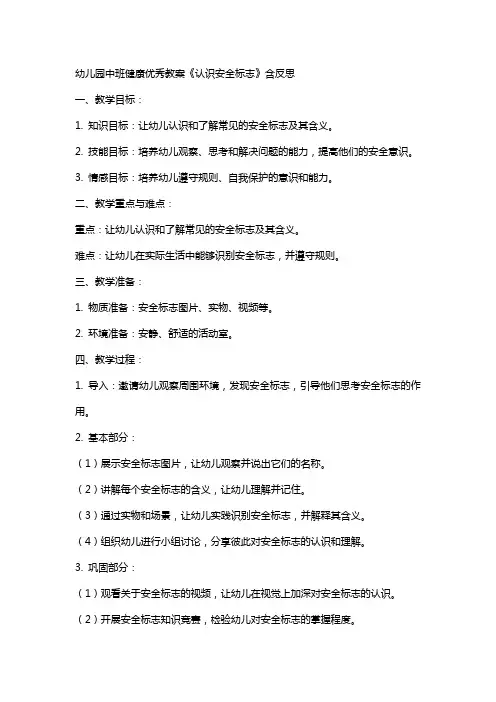 幼儿园中班健康优秀教案《认识安全标志》含反思

一、教学目标：

1. 知识目标：让幼儿认识和了解常见的安全标志及其含义。

2. 技能目标：培养幼儿观察、思考和解决问题的能力，提高他们的安全意识。

3. 情感目标：培养幼儿遵守规则、自我保护的意识和能力。

二、教学重点与难点：

重点：让幼儿认识和了解常见的安全标志及其含义。

难点：让幼儿在实际生活中能够识别安全标志，并遵守规则。

三、教学准备：

1. 物质准备：安全标志图片、实物、视频等。

2. 环境准备：安静、舒适的活动室。

四、教学过程：

1. 导入：邀请幼儿观察周围环境，发现安全标志，引导他们思考安全标志的作用。

2. 基本部分：

（1）展示安全标志图片，让幼儿观察并说出它们的名称。

（2）讲解每个安全标志的含义，让幼儿理解并记住。

（3）通过实物和场景，让幼儿实践识别安全标志，并解释其含义。

（4）组织幼儿进行小组讨论，分享彼此对安全标志的认识和理解。

3. 巩固部分：

（1）观看关于安全标志的视频，让幼儿在视觉上加深对安全标志的认识。

（2）开展安全标志知识竞赛，检验幼儿对安全标志的掌握程度。